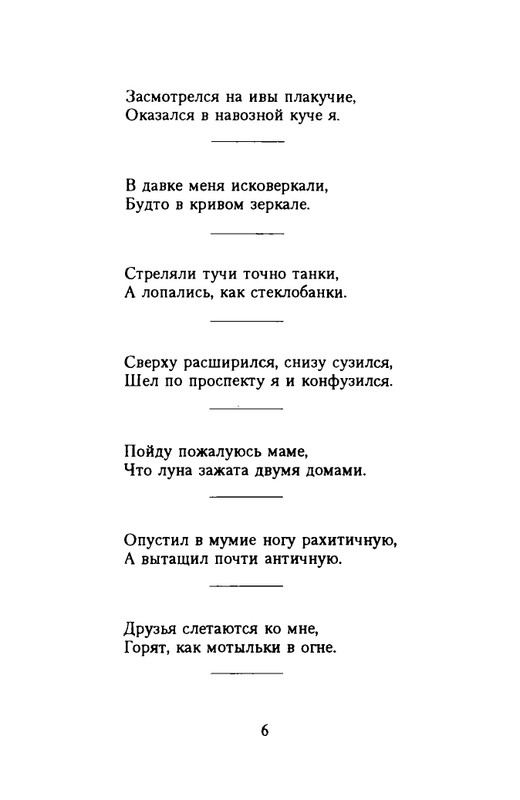 Засмотрелся на ивы плакучие,
Оказался в навозной куче я.

В давке меня исковеркали,
Будто в кривом зеркале.

Стреляли тучи точно танки,
А лопались, как стеклобанки.

Сверху расширился, снизу сузился,
Шел по проспекту я и конфузился.

Пойду пожалуюсь маме,
Что луна зажата двумя домами.

Опустил в мумие ногу рахитичную,
А вытащил почти античную.

Друзья слетаются ко мне,
Горят, как мотыльки в огне.

6